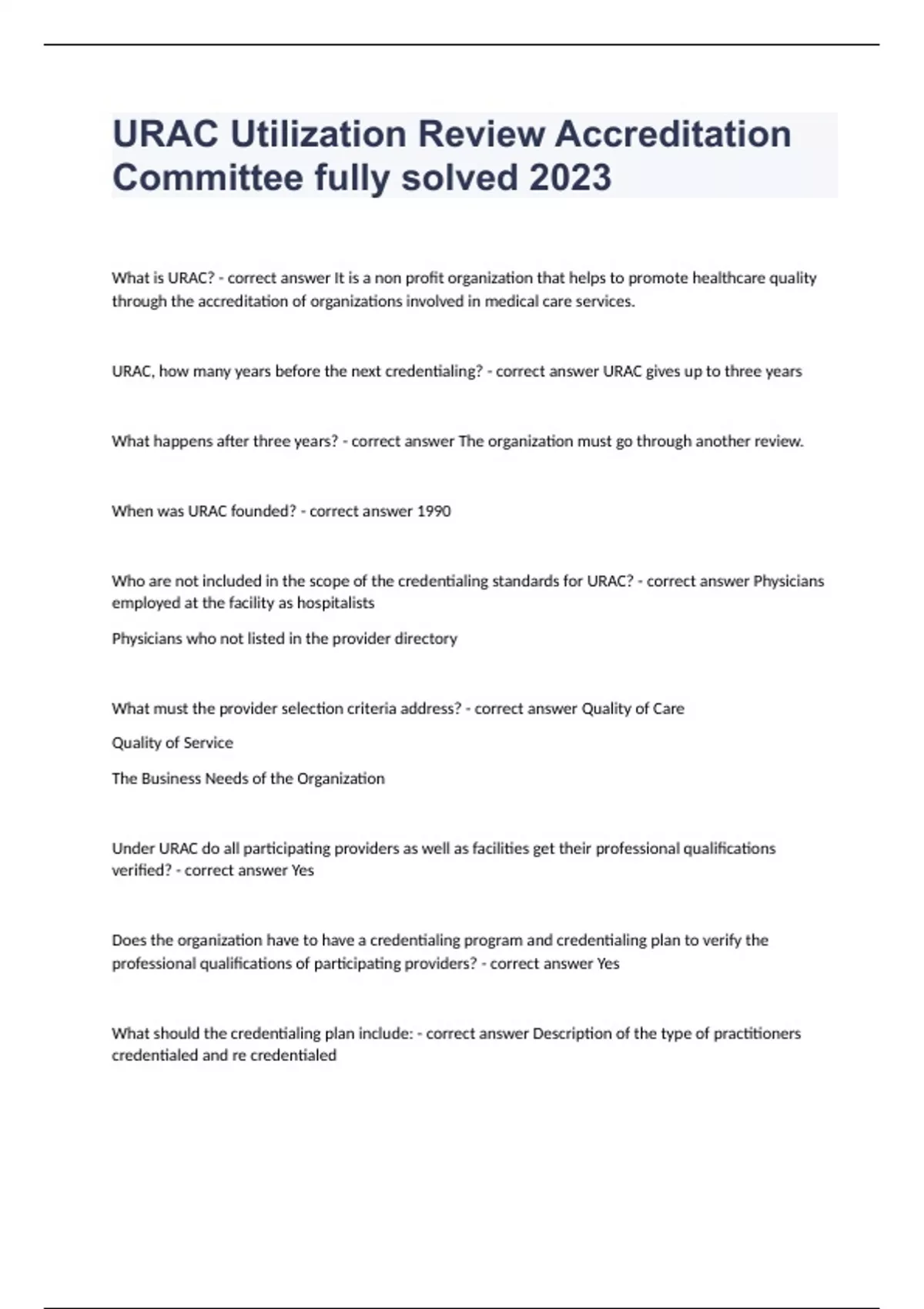 URAC Utilization Review Accreditation Committee fully solved 2023

What is URAC? - correct answer It is a non profit organization that helps to promote healthcare quality through the accreditation of organizations involved in medical care services.

URAC, how many years before the next credentialing? - correct answer URAC gives up to three years

What happens after three years? - correct answer The organization must go through another review.

When was URAC founded? - correct answer 1990

Who are not included in the scope of the credentialing standards for URAC? - correct answer Physicians employed at the facility as hospitalists

Physicians who not listed in the provider directory

What must the provider selection criteria address? - correct answer Quality of Care

Quality of Service

The Business Needs of the Organization

Under URAC do all participating providers as well as facilities get their professional qualifications verified? - correct answer Yes

Does the organization have to have a credentialing program and credentialing plan to verify the professional qualifications of participating providers? - correct answer Yes

What should the credentialing plan include: - correct answer Description of the type of practitioners credentialed and re credentialed